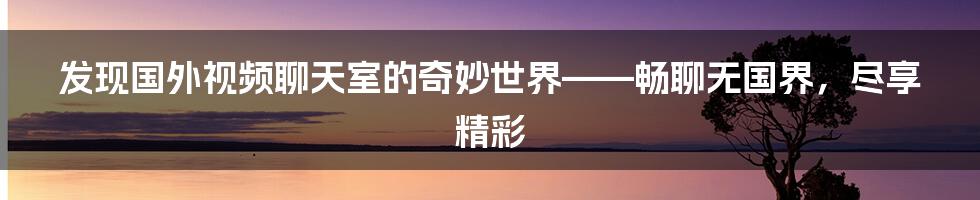 发现国外视频聊天室的奇妙世界——畅聊无国界，尽享精彩